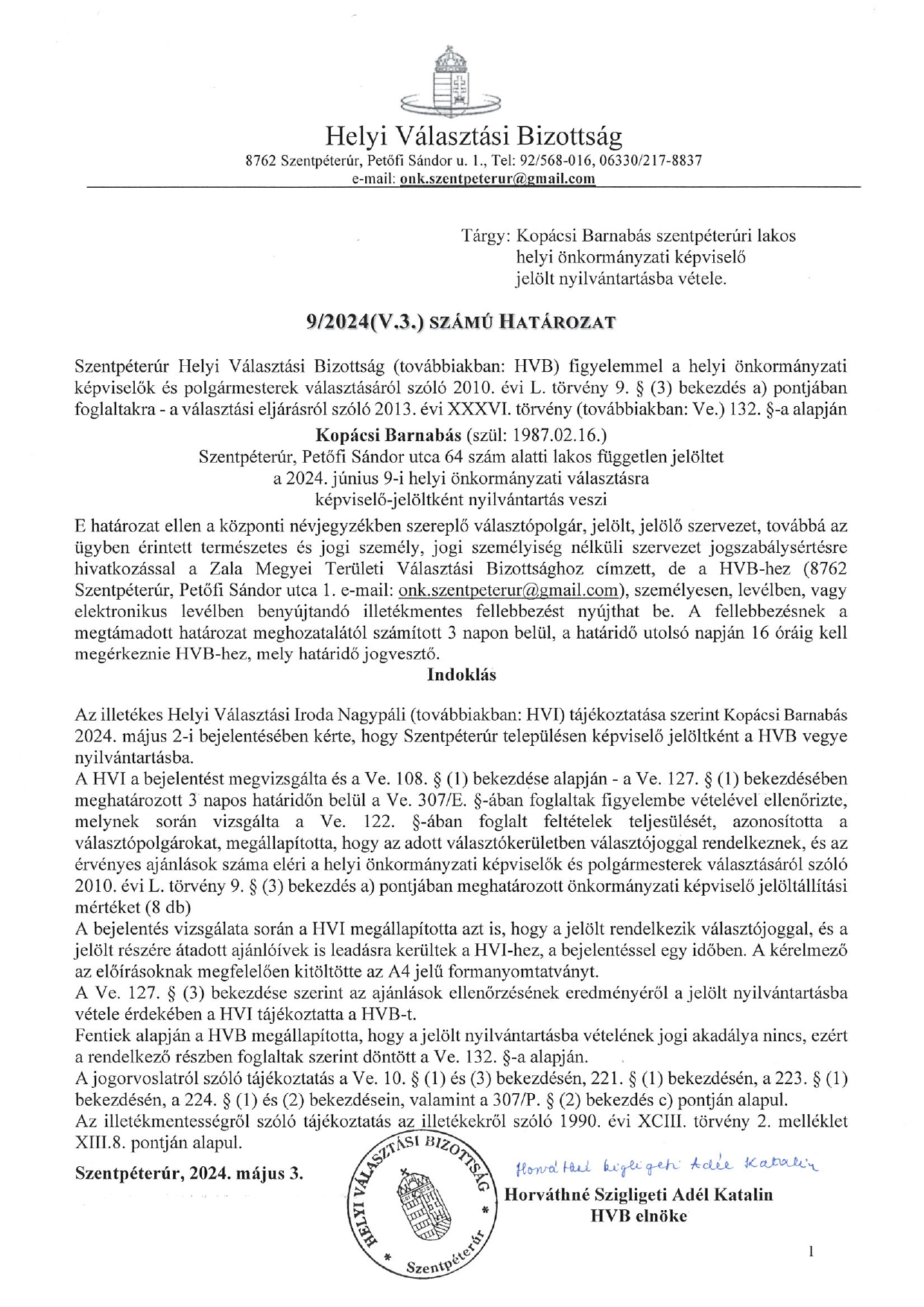 Helyi Választási Bizottság
8762 Szentpéterúr, Petőfi Sándor u. 1., Tel: 92/568-016, 06330/217-8837
e-mail: onk.szentpeterur@gmail.com

Tárgy: Kopácsi Barnabás szentpéterúri lakos helyi önkormányzati képviselő jelölt nyilvántartásba vétele.

9/2024(V.3.) SZÁMÚ HATÁROZAT

Szentpéterúr Helyi Választási Bizottság (továbbiakban: HVB) figyelemmel a helyi önkormányzati képviselők és polgármesterek választásáról szóló 2010. évi L. törvény 9. § (3) bekezdés a) pontjában foglaltakra - a választási eljárásról szóló 2013. évi XXXVI. törvény (továbbiakban: Ve.) 132. §-a alapján

Kopácsi Barnabás (szül: 1987.02.16.)
Szentpéterúr, Petőfi Sándor utca 64 szám alatti lakos független jelöltet
a 2024. június 9-i helyi önkormányzati választásra
képviselő-jelöltként nyilvántartás veszi

E határozat ellen a központi névjegyzékben szereplő választópolgár, jelölt, jelölő szervezet, továbbá az ügyben érintett természetes és jogi személy, jogi személyiség nélküli szervezet jogszabálysértésre hivatkozással a Zala Megyei Területi Választási Bizottsághoz címzett, de a HVB-hez (8762 Szentpéterúr, Petőfi Sándor utca 1. e-mail: onk.szentpeterur@gmail.com), személyesen, levélben, vagy elektronikus levélben benyújtandó illetékmentes fellebbezést nyújthat be. A fellebbezésnek a megtámadott határozat meghozatalától számított 3 napon belül, a határidő utolsó napján 16 óráig kell megérkeznie HVB-hez, mely határidő jogvesztő.

Indoklás

Az illetékes Helyi Választási Iroda Nagypáli (továbbiakban: HVI) tájékoztatása szerint Kopácsi Barnabás 2024. május 2-i bejelentésében kérte, hogy Szentpéterúr településen képviselő jelöltként a HVB vegye nyilvántartásba.
A HVI a bejelentést megvizsgálta és a Ve. 108. § (1) bekezdése alapján - a Ve. 127. § (1) bekezdésében meghatározott 3 napos határidőn belül a Ve. 307/E. §-ában foglaltak figyelembe vételével ellenőrizte, melynek során vizsgálta a Ve. 122. §-ában foglalt feltételek teljesülését, azonosította a választópolgárokat, megállapította, hogy az adott választókerületben választójoggal rendelkeznek, és az érvényes ajánlások száma eléri a helyi önkormányzati képviselők és polgármesterek választásáról szóló 2010. évi L. törvény 9. § (3) bekezdés a) pontjában meghatározott önkormányzati képviselő jelöltállítási mértéket (8 db)
A bejelentés vizsgálata során a HVI megállapította azt is, hogy a jelölt rendelkezik választójoggal, és a jelölt részére átadott ajánlóívek is leadásra kerültek a HVI-hez, a bejelentéssel egy időben. A kérelmező az előírásoknak megfelelően kitöltötte az A4 jelű formanyomtatványt.
A Ve. 127. § (3) bekezdése szerint az ajánlások ellenőrzésének eredményéről a jelölt nyilvántartásba vétele érdekében a HVI tájékoztatta a HVB-t.
Fentiek alapján a HVB megállapította, hogy a jelölt nyilvántartásba vételének jogi akadálya nincs, ezért a rendelkező részben foglaltak szerint döntött a Ve. 132. §-a alapján.
A jogorvoslatról szóló tájékoztatás a Ve. 10. § (1) és (3) bekezdésén, 221. § (1) bekezdésén, a 223. § (1) bekezdésén, a 224. § (1) és (2) bekezdésein, valamint a 307/P. § (2) bekezdés c) pontján alapul.
Az illetékmentességről szóló tájékoztatás az illetékekről szóló 1990. évi XCIII. törvény 2. melléklet XIII.8. pontján alapul.

Szentpéterúr, 2024. május 3.

HELYI VÁLASZTÁSI BIZOTTSÁG * Szentpéterúr *

Horváthné Szigligeti Adél Katalin

Horváthné Szigligeti Adél Katalin
HVB elnöke

1